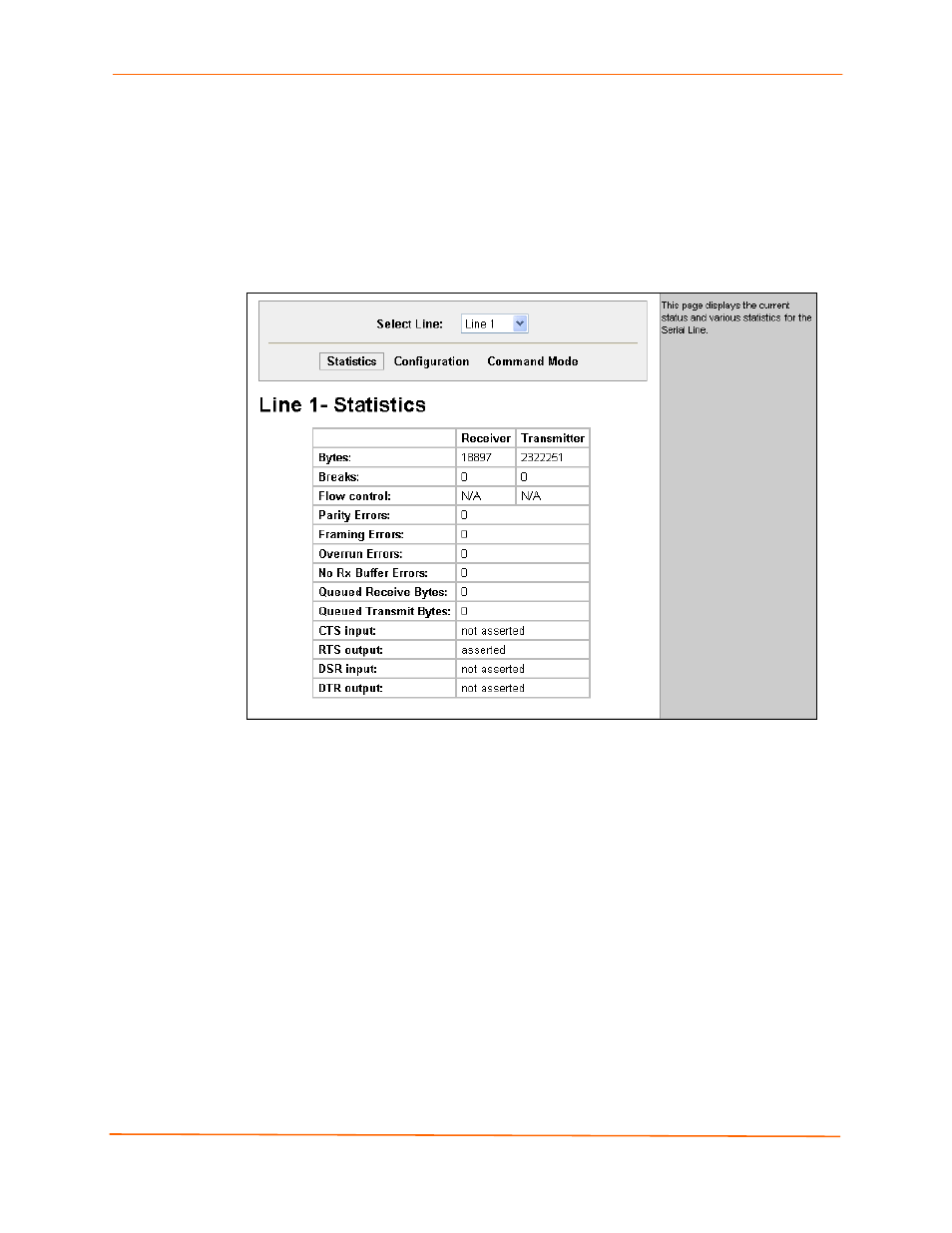 Select Line: Line 1

Statistics Configuration Command Mode

Line 1- Statistics

| | Receiver | Transmitter |
|---|---|---|
| Bytes: | 18897 | 2322251 |
| Breaks: | 0 | 0 |
| Flow control: | N/A | N/A |
| Parity Errors: | 0 | |
| Framing Errors: | 0 | |
| Overrun Errors: | 0 | |
| No Rx Buffer Errors: | 0 | |
| Queued Receive Bytes: | 0 | |
| Queued Transmit Bytes: | 0 | |
| CTS Input: | not asserted | |
| RTS output: | asserted | |
| DSR input: | not asserted | |
| DTR output: | not asserted | |

This page displays the current status and various statistics for the Serial Line.